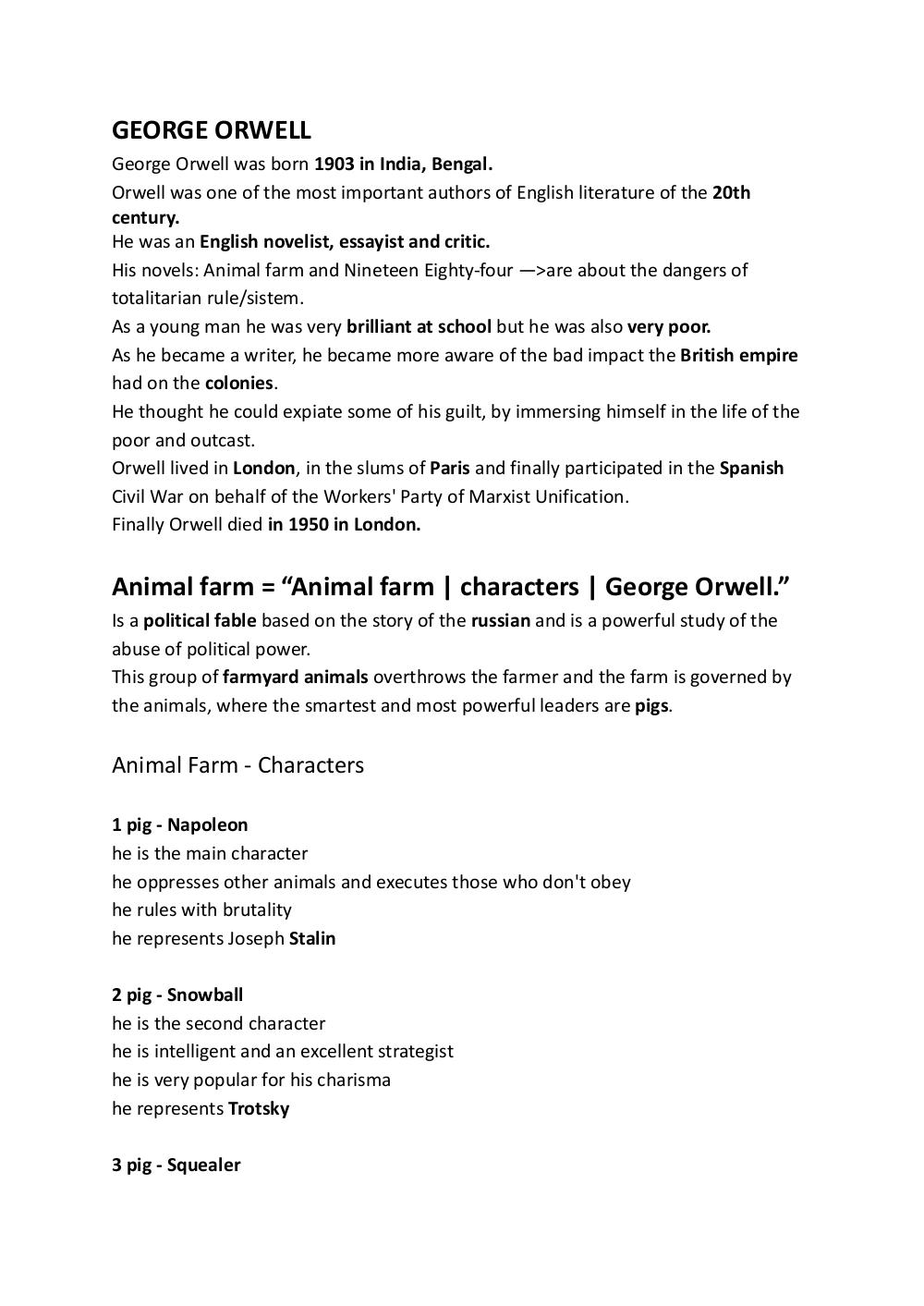 GEORGE ORWELL

George Orwell was born 1903 in India, Bengal.
Orwell was one of the most important authors of English literature of the 20th century.
He was an English novelist, essayist and critic.
His novels: Animal farm and Nineteen Eighty-four —>are about the dangers of totalitarian rule/sistem.
As a young man he was very brilliant at school but he was also very poor.
As he became a writer, he became more aware of the bad impact the British empire had on the colonies.
He thought he could expiate some of his guilt, by immersing himself in the life of the poor and outcast.
Orwell lived in London, in the slums of Paris and finally participated in the Spanish Civil War on behalf of the Workers' Party of Marxist Unification.
Finally Orwell died in 1950 in London.

Animal farm = “Animal farm | characters | George Orwell.”

Is a political fable based on the story of the russian and is a powerful study of the abuse of political power.
This group of farmyard animals overthrows the farmer and the farm is governed by the animals, where the smartest and most powerful leaders are pigs.

Animal Farm - Characters

1 pig - Napoleon
he is the main character
he oppresses other animals and executes those who don't obey
he rules with brutality
he represents Joseph Stalin

2 pig - Snowball
he is the second character
he is intelligent and an excellent strategist
he is very popular for his charisma
he represents Trotsky

3 pig - Squealer